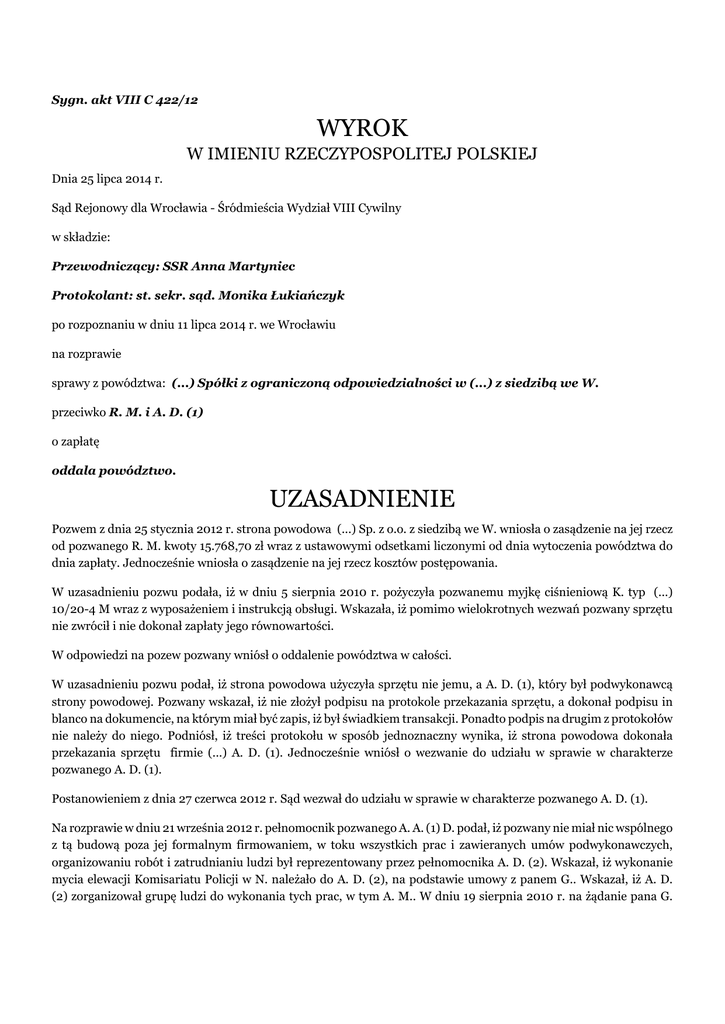 Sygn. akt VIII C 422/12

WYROK
W IMIENIU RZECZYPOSPOLITEJ POLSKIEJ

Dnia 25 lipca 2014 r.

Sąd Rejonowy dla Wrocławia - Śródmieścia Wydział VIII Cywilny

w składzie:

Przewodniczący: SSR Anna Martyniec

Protokolant: st. sekr. sąd. Monika Łukiańczyk

po rozpoznaniu w dniu 11 lipca 2014 r. we Wrocławiu

na rozprawie

sprawy z powództwa: (...) Spółki z ograniczoną odpowiedzialności w (...) z siedzibą we W.

przeciwko R. M. i A. D. (1)

o zapłatę

oddala powództwo.

UZASADNIENIE

Pozwem z dnia 25 stycznia 2012 r. strona powodowa (...) Sp. z o.o. z siedzibą we W. wniosła o zasądzenie na jej rzecz od pozwanego R. M. kwoty 15.768,70 zł wraz z ustawowymi odsetkami liczonymi od dnia wytoczenia powództwa do dnia zapłaty. Jednocześnie wniosła o zasądzenie na jej rzecz kosztów postępowania.

W uzasadnieniu pozwu podała, iż w dniu 5 sierpnia 2010 r. pożyczyła pozwanemu myjkę ciśnieniową K. typ (...) 10/20-4 M wraz z wyposażeniem i instrukcją obsługi. Wskazała, iż pomimo wielokrotnych wezwań pozwany sprzętu nie zwrócił i nie dokonał zapłaty jego równowartości.

W odpowiedzi na pozew pozwany wniósł o oddalenie powództwa w całości.

W uzasadnieniu pozwu podał, iż strona powodowa użyczyła sprzętu nie jemu, a A. D. (1), który był podwykonawcą strony powodowej. Pozwany wskazał, iż nie złożył podpisu na protokole przekazania sprzętu, a dokonał podpisu in blanco na dokumencie, na którym miał być zapis, iż był świadkiem transakcji. Ponadto podpis na drugim z protokołów nie należy do niego. Podniósł, iż treści protokołu w sposób jednoznaczny wynika, iż strona powodowa dokonała przekazania sprzętu firmie (...) A. D. (1). Jednocześnie wniósł o wezwanie do udziału w sprawie w charakterze pozwanego A. D. (1).

Postanowieniem z dnia 27 czerwca 2012 r. Sąd wezwał do udziału w sprawie w charakterze pozwanego A. D. (1).

Na rozprawie w dniu 21 września 2012 r. pełnomocnik pozwanego A. A. (1) D. podał, iż pozwany nie miał nic wspólnego z tą budową poza jej formalnym firmowaniem, w toku wszystkich prac i zawieranych umów podwykonawczych, organizowaniu robót i zatrudnianiu ludzi był reprezentowany przez pełnomocnika A. D. (2). Wskazał, iż wykonanie mycia elewacji Komisariatu Policji w N. należało do A. D. (2), na podstawie umowy z panem G.. Wskazał, iż A. D. (2) zorganizował grupę ludzi do wykonania tych prac, w tym A. M.. W dniu 19 sierpnia 2010 r. na żądanie pana G.